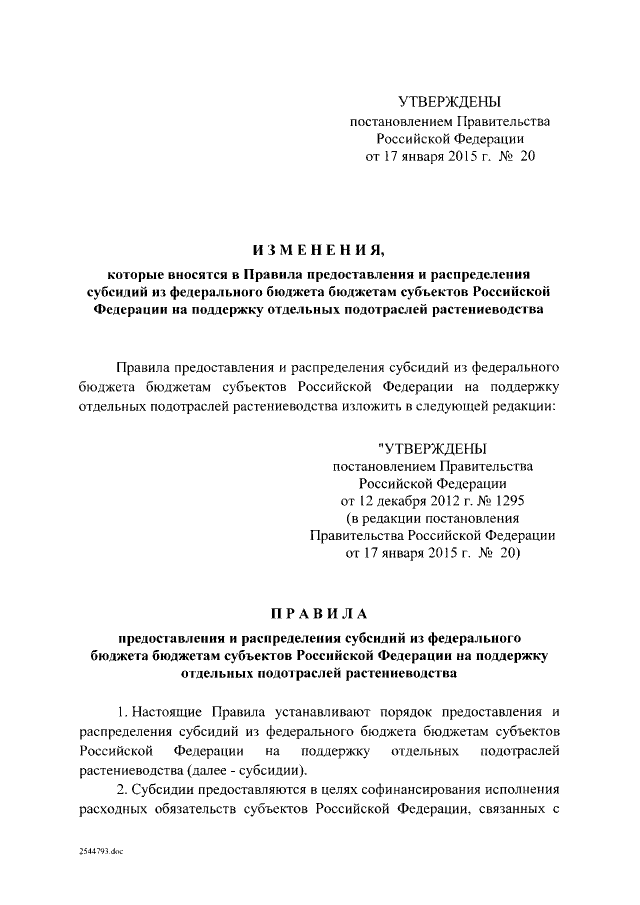 УТВЕРЖДЕНЫ
постановлением Правительства
Российской Федерации
от 17 января 2015 г. № 20

ИЗМЕНЕНИЯ,

которые вносятся в Правила предоставления и распределения субсидий из федерального бюджета бюджетам субъектов Российской Федерации на поддержку отдельных подотраслей растениеводства

Правила предоставления и распределения субсидий из федерального бюджета бюджетам субъектов Российской Федерации на поддержку отдельных подотраслей растениеводства изложить в следующей редакции:

"УТВЕРЖДЕНЫ
постановлением Правительства
Российской Федерации
от 12 декабря 2012 г. № 1295
(в редакции постановления
Правительства Российской Федерации
от 17 января 2015 г. № 20)

ПРАВИЛА

предоставления и распределения субсидий из федерального бюджета бюджетам субъектов Российской Федерации на поддержку отдельных подотраслей растениеводства

1. Настоящие Правила устанавливают порядок предоставления и распределения субсидий из федерального бюджета бюджетам субъектов Российской Федерации на поддержку отдельных подотраслей растениеводства (далее - субсидии).

2. Субсидии предоставляются в целях софинансирования исполнения расходных обязательств субъектов Российской Федерации, связанных с

2544793.doc